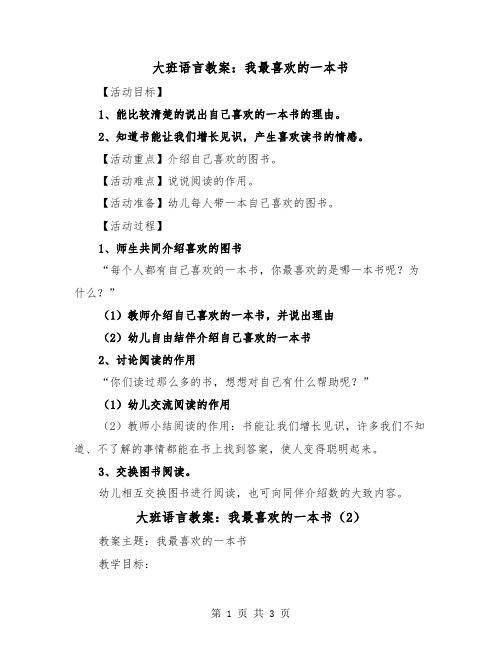 大班语言教案：我最喜欢的一本书

【活动目标】

1、能比较清楚的说出自己喜欢的一本书的理由。

2、知道书能让我们增长见识，产生喜欢读书的情感。

【活动重点】介绍自己喜欢的图书。

【活动难点】说说阅读的作用。

【活动准备】幼儿每人带一本自己喜欢的图书。

【活动过程】

1、师生共同介绍喜欢的图书

“每个人都有自己喜欢的一本书，你最喜欢的是哪一本书呢？为什么？”

（1）教师介绍自己喜欢的一本书，并说出理由

（2）幼儿自由结伴介绍自己喜欢的一本书

2、讨论阅读的作用

“你们读过那么多的书，想想对自己有什么帮助呢？”

（1）幼儿交流阅读的作用

（2）教师小结阅读的作用：书能让我们增长见识，许多我们不知道、不了解的事情都能在书上找到答案，使人变得聪明起来。

3、交换图书阅读。

幼儿相互交换图书进行阅读，也可向同伴介绍数的大致内容。

大班语言教案：我最喜欢的一本书（2）

教案主题：我最喜欢的一本书

教学目标：

第 1 页 共 3 页